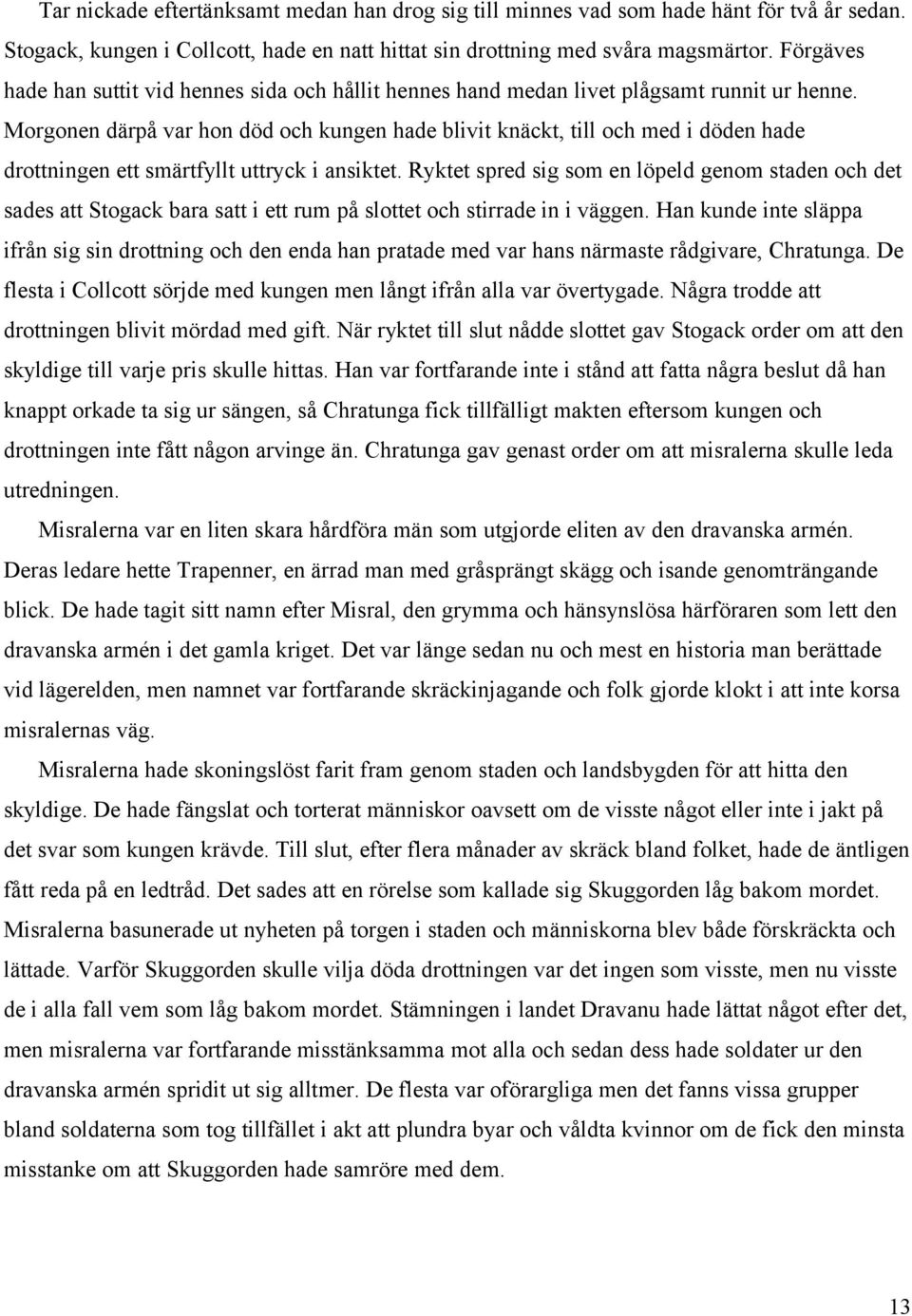 Tar nickade eftertänksamt medan han drog sig till minnes vad som hade hänt för två år sedan. Stogack, kungen i Collcott, hade en natt hittat sin drottning med svåra magsmärtor. Förgäves hade han suttit vid hennes sida och hållit hennes hand medan livet plågsamt runnit ur henne. Morgonen därpå var hon död och kungen hade blivit knäckt, till och med i döden hade drottningen ett smärtfyllt uttryck i ansiktet. Ryktet spred sig som en löpeld genom staden och det sades att Stogack bara satt i ett rum på slottet och stirrade in i väggen. Han kunde inte släppa ifrån sig sin drottning och den enda han pratade med var hans närmaste rådgivare, Chratunga. De flesta i Collcott sörjde med kungen men långt ifrån alla var övertygade. Några trodde att drottningen blivit mördad med gift. När ryktet till slut nådde slottet gav Stogack order om att den skyldige till varje pris skulle hittas. Han var fortfarande inte i stånd att fatta några beslut då han knappt orkade ta sig ur sängen, så Chratunga fick tillfälligt makten eftersom kungen och drottningen inte fått någon arvinge än. Chratunga gav genast order om att misralerna skulle leda utredningen.

Misralerna var en liten skara hårdföra män som utgjorde eliten av den dravanska armén. Deras ledare hette Trapenner, en ärrad man med gråsprängt skägg och isande genomträngande blick. De hade tagit sitt namn efter Misral, den grymma och hänsynslösa härföraren som lett den dravanska armén i det gamla kriget. Det var länge sedan nu och mest en historia man berättade vid lägerelden, men namnet var fortfarande skräckinjagande och folk gjorde klokt i att inte korsa misralernas väg.

Misralerna hade skoningslöst farit fram genom staden och landsbygden för att hitta den skyldige. De hade fängslat och torterat människor oavsett om de visste något eller inte i jakt på det svar som kungen krävde. Till slut, efter flera månader av skräck bland folket, hade de äntligen fått reda på en ledtråd. Det sades att en rörelse som kallade sig Skuggorden låg bakom mordet. Misralerna basunerade ut nyheten på torgen i staden och människorna blev både förskräckta och lättade. Varför Skuggorden skulle vilja döda drottningen var det ingen som visste, men nu visste de i alla fall vem som låg bakom mordet. Stämningen i landet Dravanu hade lättat något efter det, men misralerna var fortfarande misstänksamma mot alla och sedan dess hade soldater ur den dravanska armén spridit ut sig alltmer. De flesta var oförargliga men det fanns vissa grupper bland soldaterna som tog tillfället i akt att plundra byar och våldta kvinnor om de fick den minsta misstanke om att Skuggorden hade samröre med dem.

13